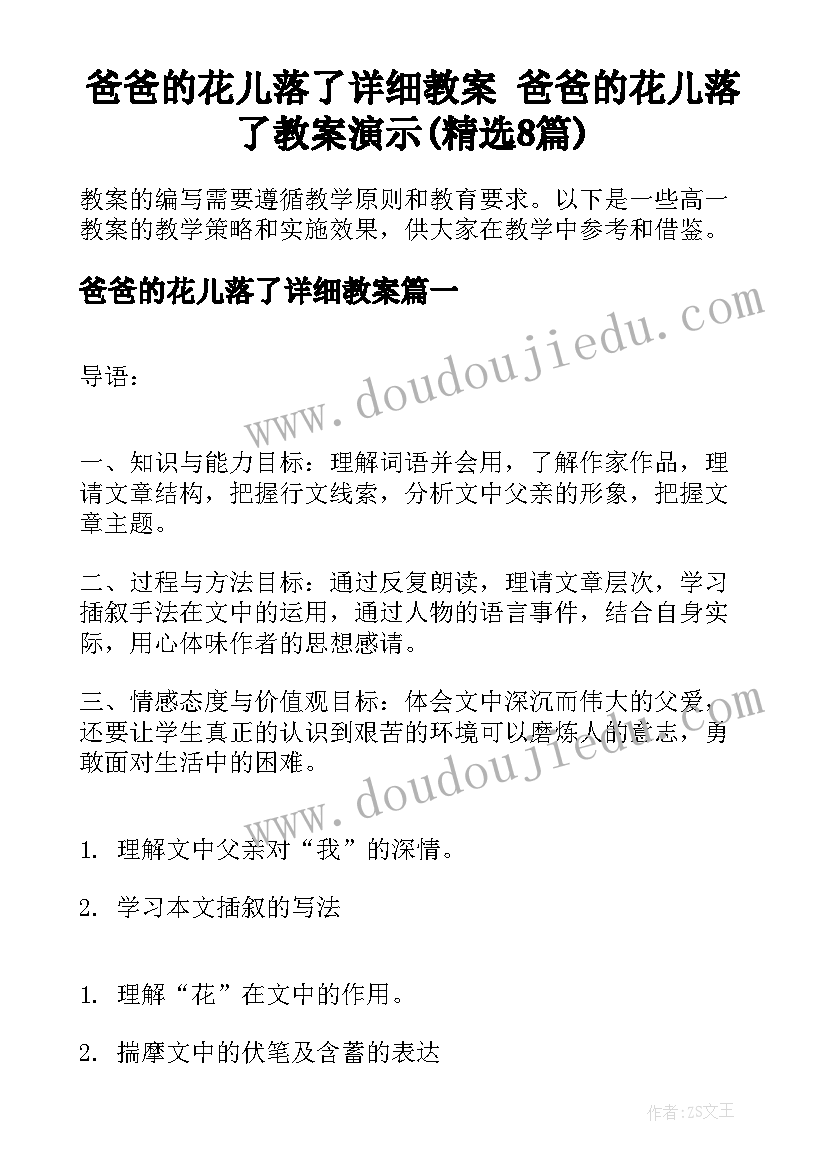 爸爸的花儿落了详细教案 爸爸的花儿落了教案演示(精选8篇)

教案的编写需要遵循教学原则和教育要求。以下是一些高一教案的教学策略和实施效果，供大家在教学中参考和借鉴。

爸爸的花儿落了详细教案篇一

www.doudoujiedu.com

导语：

一、知识与能力目标：理解词语并会用，了解作家作品，理请文章结构，把握行文线索，分析文中父亲的形象，把握文章主题。

二、过程与方法目标：通过反复朗读，理请文章层次，学习插叙手法在文中的运用，通过人物的语言事件，结合自身实际，用心体味作者的思想感请。

三、情感态度与价值观目标：体会文中深沉而伟大的父爱，还要让学生真正的认识到艰苦的环境可以磨炼人的意志，勇敢面对生活中的困难。

www.doudoujiedu.com

1. 理解文中父亲对“我”的深情。

2. 学习本文插叙的写法

1. 理解“花”在文中的作用。

2. 揣摩文中的伏笔及含蓄的表达

作者：ZS文王